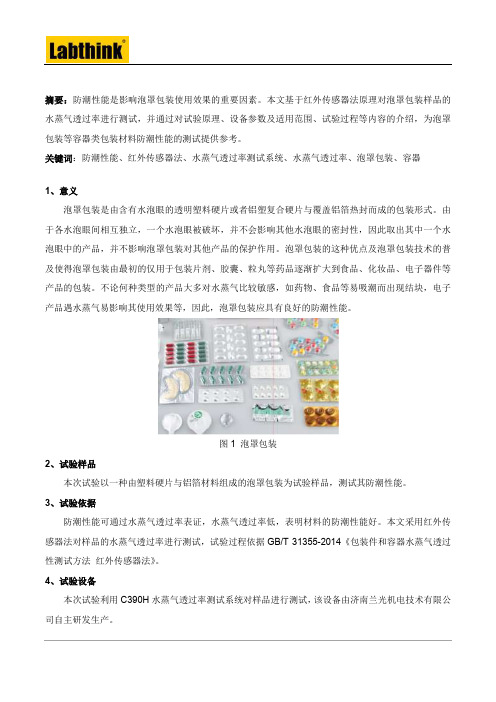 Labthink®

摘要：防潮性能是影响泡罩包装使用效果的重要因素。本文基于红外传感器法原理对泡罩包装样品的水蒸气透过率进行测试，并通过对试验原理、设备参数及适用范围、试验过程等内容的介绍，为泡罩包装等容器类包装材料防潮性能的测试提供参考。

关键词：防潮性能、红外传感器法、水蒸气透过率测试系统、水蒸气透过率、泡罩包装、容器

1、意义

泡罩包装是由含有水泡眼的透明塑料硬片或者铝塑复合硬片与覆盖铝箔热封而成的包装形式。由于各水泡眼间相互独立，一个水泡眼被破坏，并不会影响其他水泡眼的密封性，因此取出其中一个水泡眼中的产品，并不影响泡罩包装对其他产品的保护作用。泡罩包装的这种优点及泡罩包装技术的普及使得泡罩包装由最初的仅用于包装片剂、胶囊、粒丸等药品逐渐扩大到食品、化妆品、电子器件等产品的包装。不论何种类型的产品大多对水蒸气比较敏感，如药物、食品等易吸潮而出现结块，电子产品遇水蒸气易影响其使用效果等，因此，泡罩包装应具有良好的防潮性能。

图 1 泡罩包装

2、试验样品

本次试验以一种由塑料硬片与铝箔材料组成的泡罩包装为试验样品，测试其防潮性能。

3、试验依据

防潮性能可通过水蒸气透过率表征，水蒸气透过率低，表明材料的防潮性能好。本文采用红外传感器法对样品的水蒸气透过率进行测试，试验过程依据 GB/T 31355-2014《包装件和容器水蒸气透过性测试方法 红外传感器法》。

4、试验设备

本次试验利用 C390H 水蒸气透过率测试系统对样品进行测试，该设备由济南兰光机电技术有限公司自主研发生产。